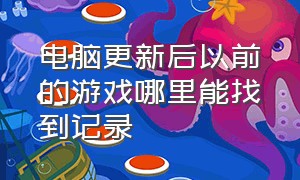 电脑更新后以前的游戏哪里能找到记录